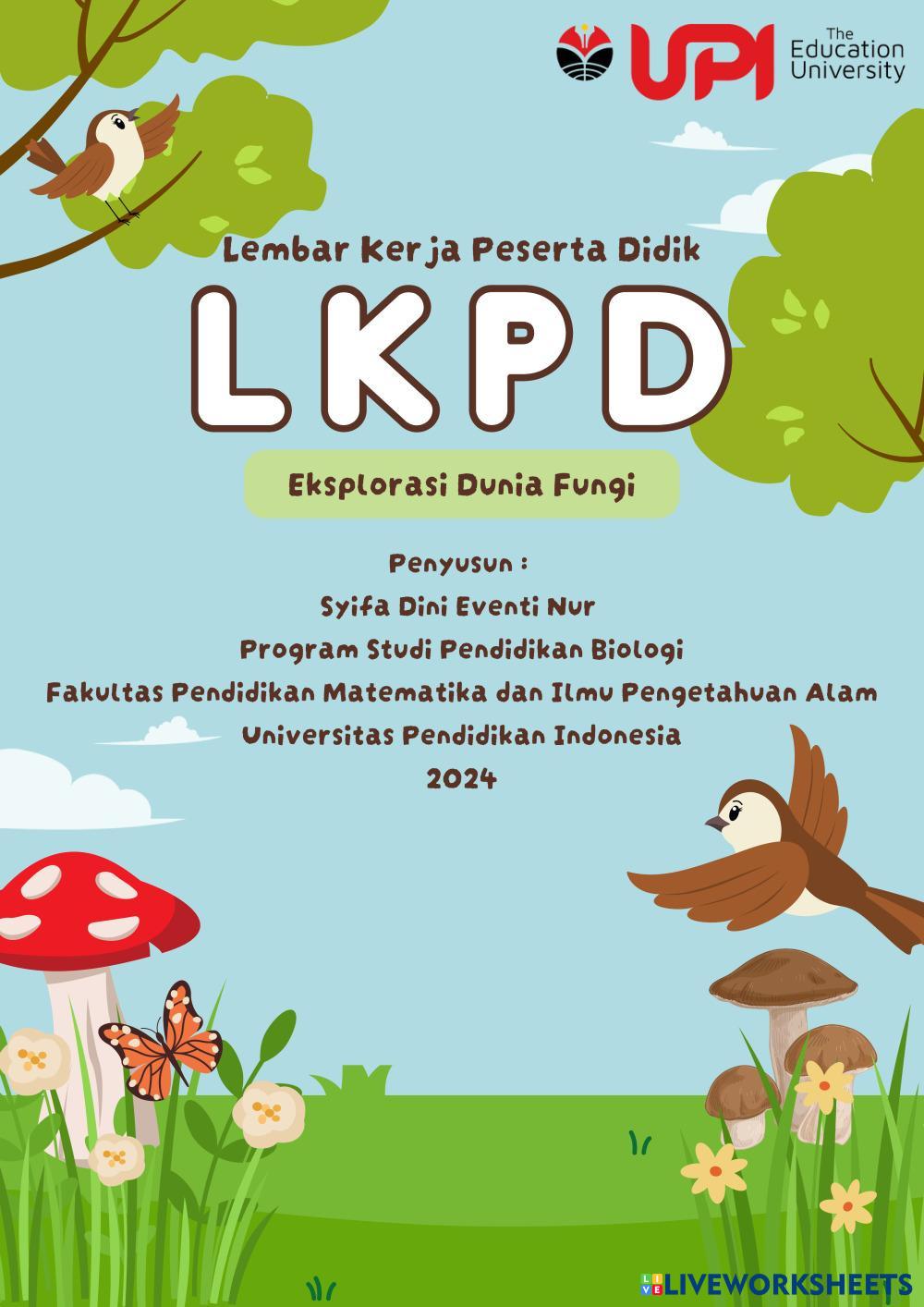 UPI The Education University

Lembar Kerja Peserta Didik

LKPD

Eksplorasi Dunia Fungi

Penyusun :
Syifa Dini Eventi Nur
Program Studi Pendidikan Biologi
Fakultas Pendidikan Matematika dan Ilmu Pengetahuan Alam
Universitas Pendidikan Indonesia
2024

LIVEWORKSHEETS